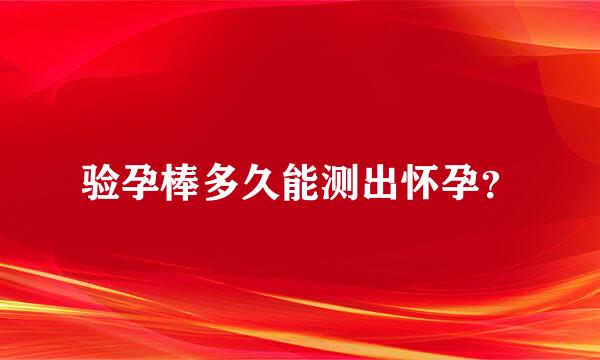 验孕棒多久能测出怀孕？